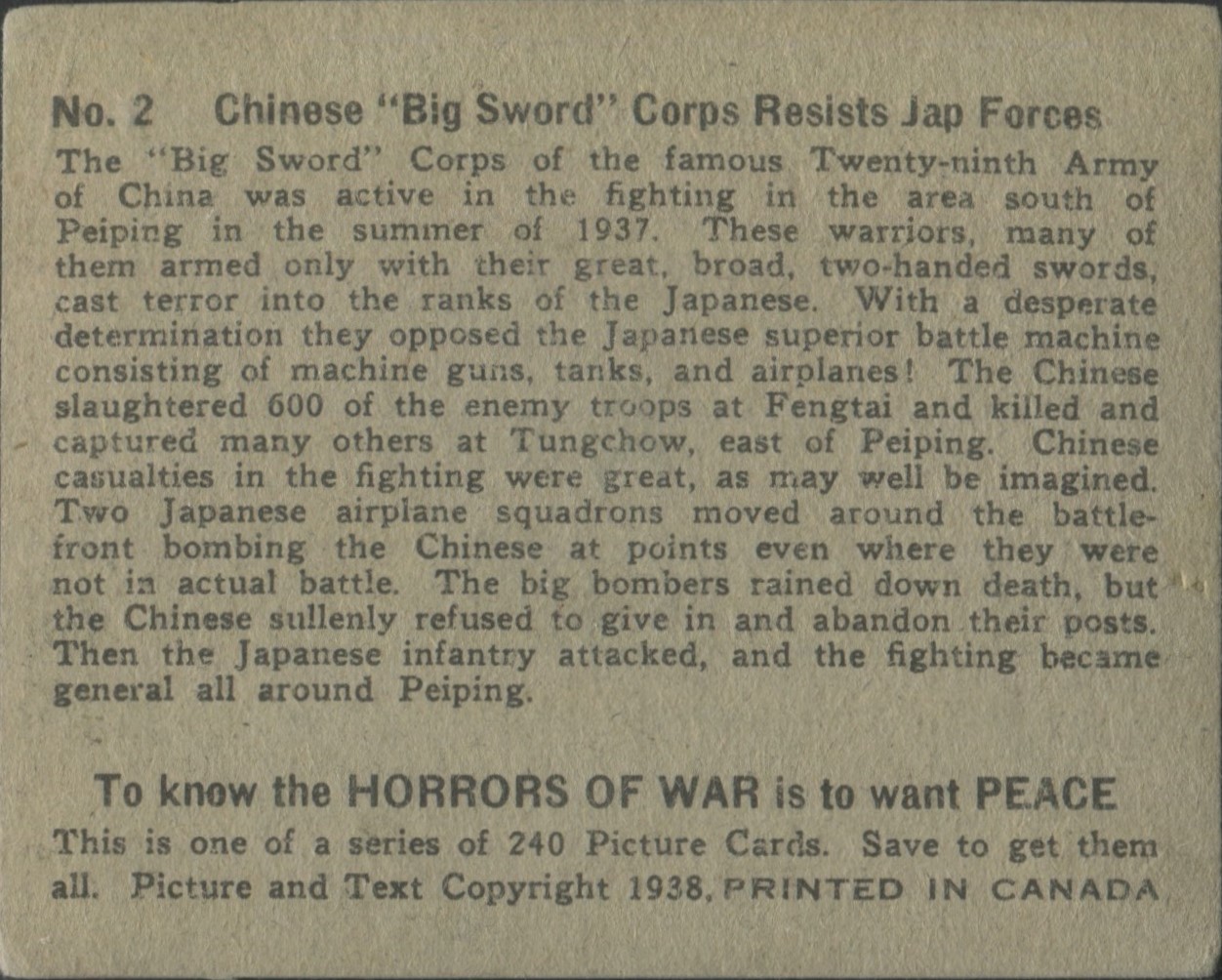 No. 2 Chinese "Big Sword" Corps Resists Jap Forces

The "Big Sword" Corps of the famous Twenty-ninth Army of China was active in the fighting in the area south of Peiping in the summer of 1937. These warriors, many of them armed only with their great, broad, two-handed swords, cast terror into the ranks of the Japanese. With a desperate determination they opposed the Japanese superior battle machine consisting of machine guns, tanks, and airplanes! The Chinese slaughtered 600 of the enemy troops at Fengtai and killed and captured many others at Tungchow, east of Peiping. Chinese casualties in the fighting were great, as may well be imagined. Two Japanese airplane squadrons moved around the battlefront bombing the Chinese at points even where they were not in actual battle. The big bombers rained down death, but the Chinese sullenly refused to give in and abandon their posts. Then the Japanese infantry attacked, and the fighting became general all around Peiping.

To know the HORRORS OF WAR is to want PEACE

This is one of a series of 240 Picture Cards. Save to get them all. Picture and Text Copyright 1938. PRINTED IN CANADA